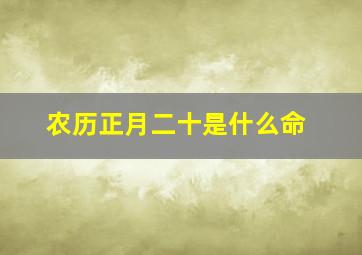 农历正月二十是什么命